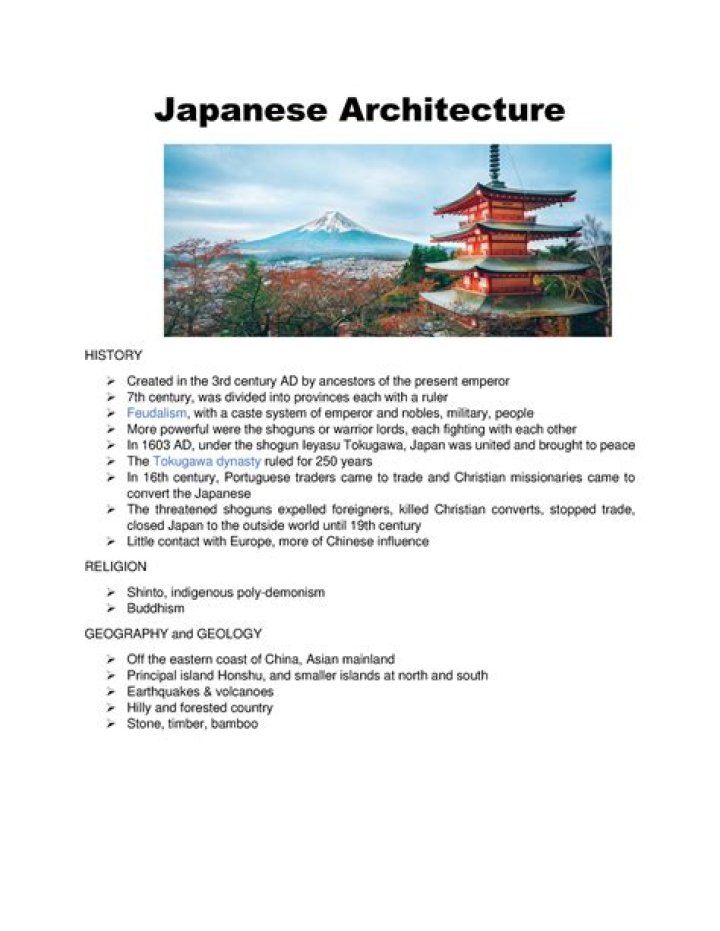 Japanese Architecture

HISTORY

➢ Created in the 3rd century AD by ancestors of the present emperor
➢ 7th century, was divided into provinces each with a ruler
➢ Feudalism, with a caste system of emperor and nobles, military, people
➢ More powerful were the shoguns or warrior lords, each fighting with each other
➢ In 1603 AD, under the shogun Ieyasu Tokugawa, Japan was united and brought to peace
➢ The Tokugawa dynasty ruled for 250 years
➢ In 16th century, Portuguese traders came to trade and Christian missionaries came to convert the Japanese
➢ The threatened shoguns expelled foreigners, killed Christian converts, stopped trade, closed Japan to the outside world until 19th century
➢ Little contact with Europe, more of Chinese influence

RELIGION

➢ Shinto, indigenous poly-demonism
➢ Buddhism

GEOGRAPHY and GEOLOGY

➢ Off the eastern coast of China, Asian mainland
➢ Principal island Honshu, and smaller islands at north and south
➢ Earthquakes & volcanoes
➢ Hilly and forested country
➢ Stone, timber, bamboo